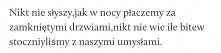 Nikt nie słyszy,jak w nocy płaczemy za zamkniętymi drzwiami,nikt nie wie ile bitew stoczniyliśmy z naszymi umysłami.